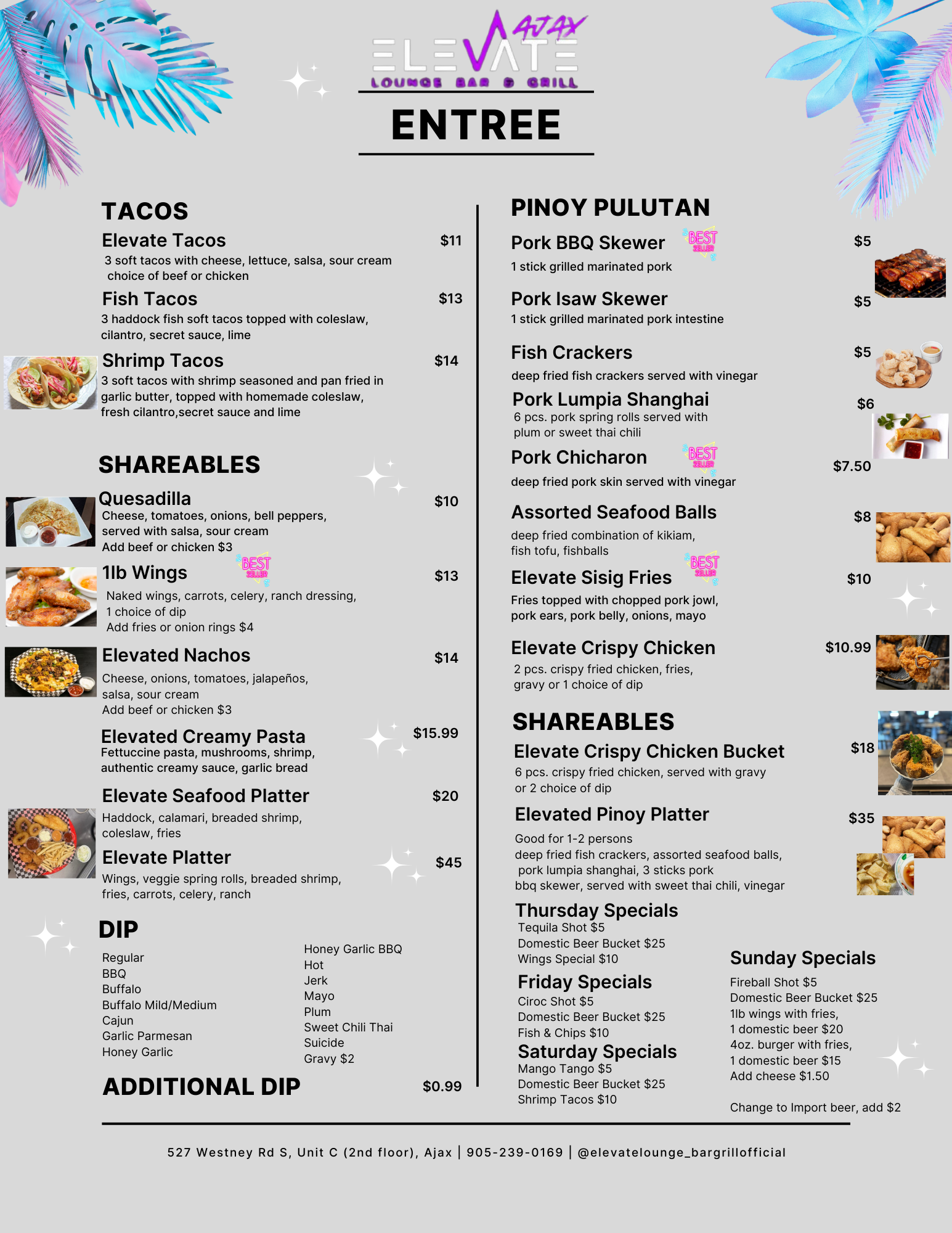 AJAX
ELEVATE
LOUNGE BAR & GRILL

ENTREE

TACOS

Elevate Tacos $11
3 soft tacos with cheese, lettuce, salsa, sour cream choice of beef or chicken

Fish Tacos $13
3 haddock fish soft tacos topped with coleslaw, cilantro, secret sauce, lime

Shrimp Tacos $14
3 soft tacos with shrimp seasoned and pan fried in garlic butter, topped with homemade coleslaw, fresh cilantro,secret sauce and lime

SHAREABLES

Quesadilla $10
Cheese, tomatoes, onions, bell peppers, served with salsa, sour cream
Add beef or chicken $3

1lb Wings BEST SELLER $13
Naked wings, carrots, celery, ranch dressing, 1 choice of dip
Add fries or onion rings $4

Elevated Nachos $14
Cheese, onions, tomatoes, jalapeños, salsa, sour cream
Add beef or chicken $3

Elevated Creamy Pasta $15.99
Fettuccine pasta, mushrooms, shrimp, authentic creamy sauce, garlic bread

Elevate Seafood Platter $20
Haddock, calamari, breaded shrimp, coleslaw, fries

Elevate Platter $45
Wings, veggie spring rolls, breaded shrimp, fries, carrots, celery, ranch

DIP

Regular
BBQ
Buffalo
Buffalo Mild/Medium
Cajun
Garlic Parmesan
Honey Garlic

Honey Garlic BBQ
Hot
Jerk
Mayo
Plum
Sweet Chili Thai
Suicide
Gravy $2

ADDITIONAL DIP $0.99

PINOY PULUTAN

Pork BBQ Skewer BEST SELLER $5
1 stick grilled marinated pork

Pork Isaw Skewer $5
1 stick grilled marinated pork intestine

Fish Crackers $5
deep fried fish crackers served with vinegar

Pork Lumpia Shanghai $6
6 pcs. pork spring rolls served with plum or sweet thai chili

Pork Chicharon BEST SELLER $7.50
deep fried pork skin served with vinegar

Assorted Seafood Balls $8
deep fried combination of kikiam, fish tofu, fishballs

Elevate Sisig Fries BEST SELLER $10
Fries topped with chopped pork jowl, pork ears, pork belly, onions, mayo

Elevate Crispy Chicken $10.99
2 pcs. crispy fried chicken, fries, gravy or 1 choice of dip

SHAREABLES

Elevate Crispy Chicken Bucket $18
6 pcs. crispy fried chicken, served with gravy or 2 choice of dip

Elevated Pinoy Platter $35
Good for 1-2 persons
deep fried fish crackers, assorted seafood balls, pork lumpia shanghai, 3 sticks pork bbq skewer, served with sweet thai chili, vinegar

Thursday Specials
Tequila Shot $5
Domestic Beer Bucket $25
Wings Special $10

Friday Specials
Ciroc Shot $5
Domestic Beer Bucket $25
Fish & Chips $10

Saturday Specials
Mango Tango $5
Domestic Beer Bucket $25
Shrimp Tacos $10

Sunday Specials
Fireball Shot $5
Domestic Beer Bucket $25
1lb wings with fries, 1 domestic beer $20
4oz. burger with fries, 1 domestic beer $15
Add cheese $1.50

Change to Import beer, add $2

527 Westney Rd S, Unit C (2nd floor), Ajax | 905-239-0169 | @elevatelounge_bargrillofficial